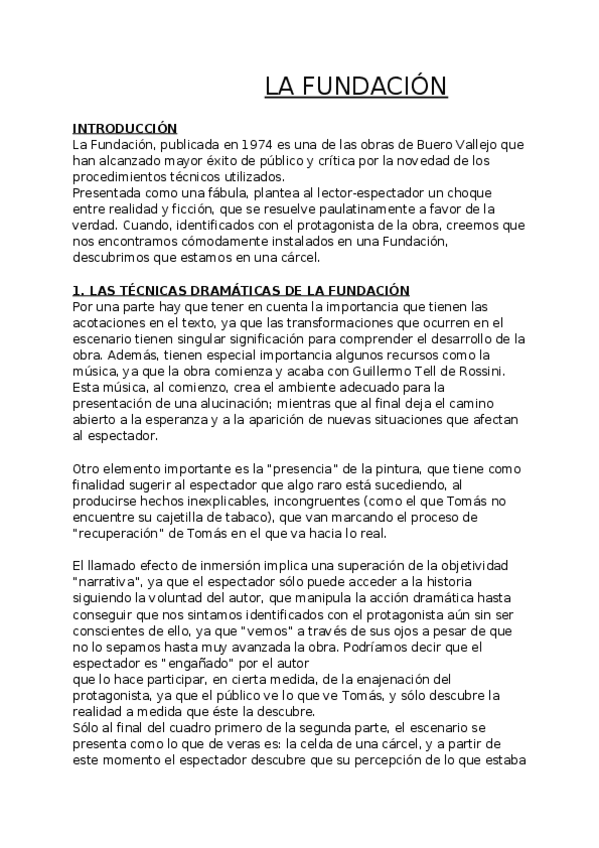 LA FUNDACIÓN

INTRODUCCIÓN
La Fundación, publicada en 1974 es una de las obras de Buero Vallejo que han alcanzado mayor éxito de público y crítica por la novedad de los procedimientos técnicos utilizados.
Presentada como una fábula, plantea al lector-espectador un choque entre realidad y ficción, que se resuelve paulatinamente a favor de la verdad. Cuando, identificados con el protagonista de la obra, creemos que nos encontramos cómodamente instalados en una Fundación, descubrimos que estamos en una cárcel.

1. LAS TÉCNICAS DRAMÁTICAS DE LA FUNDACIÓN
Por una parte hay que tener en cuenta la importancia que tienen las acotaciones en el texto, ya que las transformaciones que ocurren en el escenario tienen singular significación para comprender el desarrollo de la obra. Además, tienen especial importancia algunos recursos como la música, ya que la obra comienza y acaba con Guillermo Tell de Rossini. Esta música, al comienzo, crea el ambiente adecuado para la presentación de una alucinación; mientras que al final deja el camino abierto a la esperanza y a la aparición de nuevas situaciones que afectan al espectador.

Otro elemento importante es la "presencia" de la pintura, que tiene como finalidad sugerir al espectador que algo raro está sucediendo, al producirse hechos inexplicables, incongruentes (como el que Tomás no encuentre su cajetilla de tabaco), que van marcando el proceso de "recuperación" de Tomás en el que va hacia lo real.

El llamado efecto de inmersión implica una superación de la objetividad "narrativa", ya que el espectador sólo puede acceder a la historia siguiendo la voluntad del autor, que manipula la acción dramática hasta conseguir que nos sintamos identificados con el protagonista aún sin ser conscientes de ello, ya que "vemos" a través de sus ojos a pesar de que no lo sepamos hasta muy avanzada la obra. Podríamos decir que el espectador es "engañado" por el autor
que lo hace participar, en cierta medida, de la enajenación del protagonista, ya que el público ve lo que ve Tomás, y sólo descubre la realidad a medida que éste la descubre.
Sólo al final del cuadro primero de la segunda parte, el escenario se presenta como lo que de veras es: la celda de una cárcel, y a partir de este momento el espectador descubre que su percepción de lo que estaba